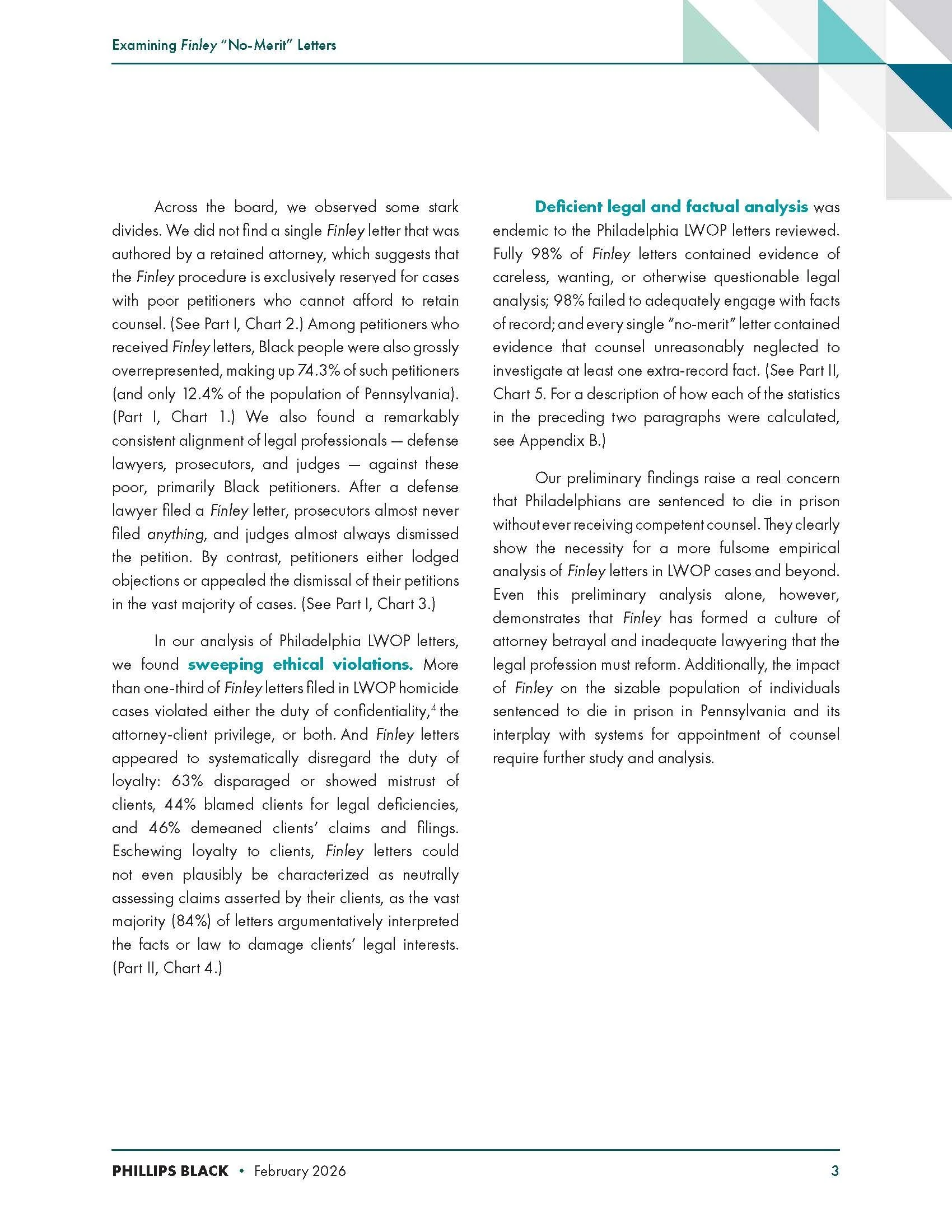 Examining Finley "No-Merit" Letters

Across the board, we observed some stark divides. We did not find a single Finley letter that was authored by a retained attorney, which suggests that the Finley procedure is exclusively reserved for cases with poor petitioners who cannot afford to retain counsel. (See Part I, Chart 2.) Among petitioners who received Finley letters, Black people were also grossly overrepresented, making up 74.3% of such petitioners (and only 12.4% of the population of Pennsylvania). (Part I, Chart 1.) We also found a remarkably consistent alignment of legal professionals — defense lawyers, prosecutors, and judges — against these poor, primarily Black petitioners. After a defense lawyer filed a Finley letter, prosecutors almost never filed anything, and judges almost always dismissed the petition. By contrast, petitioners either lodged objections or appealed the dismissal of their petitions in the vast majority of cases. (See Part I, Chart 3.)

In our analysis of Philadelphia LWOP letters, we found sweeping ethical violations. More than one-third of Finley letters filed in LWOP homicide cases violated either the duty of confidentiality,$^4$ the attorney-client privilege, or both. And Finley letters appeared to systematically disregard the duty of loyalty: 63% disparaged or showed mistrust of clients, 44% blamed clients for legal deficiencies, and 46% demeaned clients' claims and filings. Eschewing loyalty to clients, Finley letters could not even plausibly be characterized as neutrally assessing claims asserted by their clients, as the vast majority (84%) of letters argumentatively interpreted the facts or law to damage clients' legal interests. (Part II, Chart 4.)

Deficient legal and factual analysis was endemic to the Philadelphia LWOP letters reviewed. Fully 98% of Finley letters contained evidence of careless, wanting, or otherwise questionable legal analysis; 98% failed to adequately engage with facts of record; and every single "no-merit" letter contained evidence that counsel unreasonably neglected to investigate at least one extra-record fact. (See Part II, Chart 5. For a description of how each of the statistics in the preceding two paragraphs were calculated, see Appendix B.)

Our preliminary findings raise a real concern that Philadelphians are sentenced to die in prison without ever receiving competent counsel. They clearly show the necessity for a more fulsome empirical analysis of Finley letters in LWOP cases and beyond. Even this preliminary analysis alone, however, demonstrates that Finley has formed a culture of attorney betrayal and inadequate lawyering that the legal profession must reform. Additionally, the impact of Finley on the sizable population of individuals sentenced to die in prison in Pennsylvania and its interplay with systems for appointment of counsel require further study and analysis.

PHILLIPS BLACK • February 2026 3